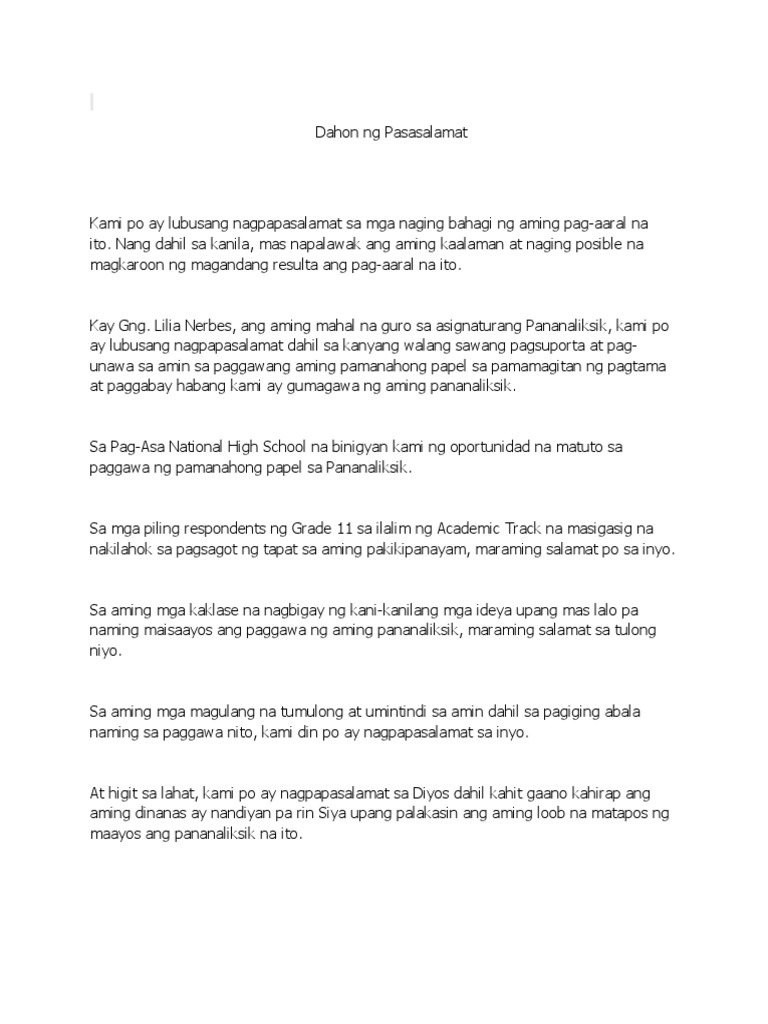 Dahon ng Pasasalamat

Kami po ay lubusang nagpapasalamat sa mga naging bahagi ng aming pag-aaral na ito. Nang dahil sa kanila, mas napalawak ang aming kaalaman at naging posible na magkaroon ng magandang resulta ang pag-aaral na ito.

Kay Gng. Lilia Nerbes, ang aming mahal na guro sa asignaturang Pananaliksik, kami po ay lubusang nagpapasalamat dahil sa kanyang walang sawang pagsuporta at pag-unawa sa amin sa paggawang aming pamanahong papel sa pamamagitan ng pagtama at paggabay habang kami ay gumagawa ng aming pananaliksik.

Sa Pag-Asa National High School na binigyan kami ng oportunidad na matuto sa paggawa ng pamanahong papel sa Pananaliksik.

Sa mga piling respondents ng Grade 11 sa ilalim ng Academic Track na masigasig na nakilahok sa pagsagot ng tapat sa aming pakikipanayam, maraming salamat po sa inyo.

Sa aming mga kaklase na nagbigay ng kani-kanilang mga ideya upang mas lalo pa naming maisaayos ang paggawa ng aming pananaliksik, maraming salamat sa tulong niyo.

Sa aming mga magulang na tumulong at umintindi sa amin dahil sa pagiging abala naming sa paggawa nito, kami din po ay nagpapasalamat sa inyo.

At higit sa lahat, kami po ay nagpapasalamat sa Diyos dahil kahit gaano kahirap ang aming dinanas ay nandiyan pa rin Siya upang palakasin ang aming loob na matapos ng maayos ang pananaliksik na ito.